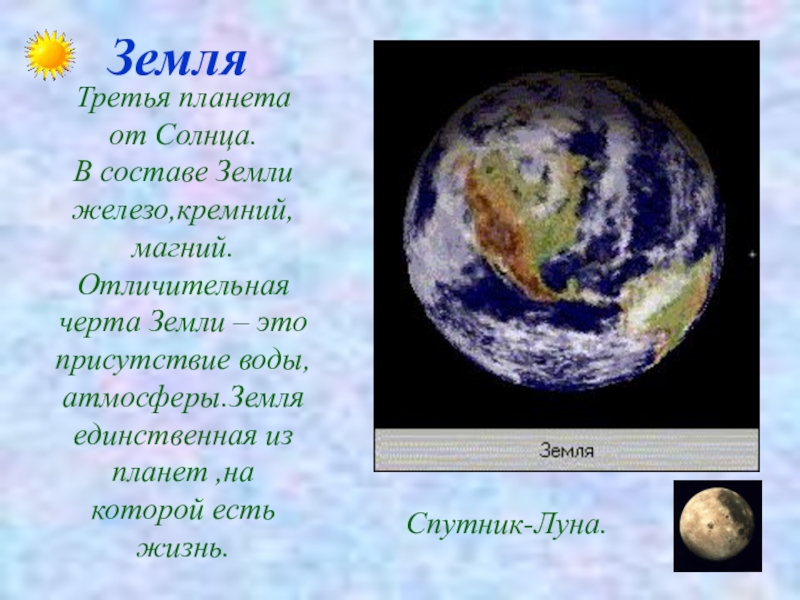 Земля

Третья планета от Солнца. В составе Земли железо,кремний, магний. Отличительная черта Земли – это присутствие воды, атмосферы.Земля единственная из планет ,на которой есть жизнь.

Земля

Спутник-Луна.